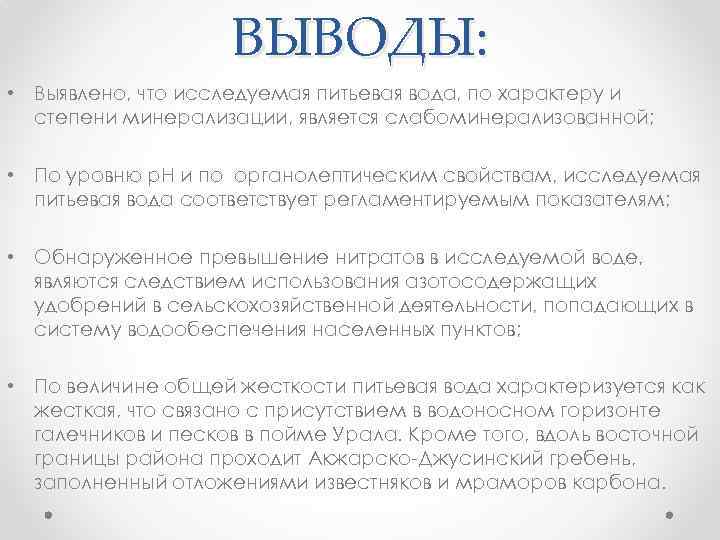 ВЫВОДЫ:

• Выявлено, что исследуемая питьевая вода, по характеру и степени минерализации, является слабоминерализованной;

• По уровню рН и по органолептическим свойствам, исследуемая питьевая вода соответствует регламентируемым показателям;

• Обнаруженное превышение нитратов в исследуемой воде, являются следствием использования азотосодержащих удобрений в сельскохозяйственной деятельности, попадающих в систему водообеспечения населенных пунктов;

• По величине общей жесткости питьевая вода характеризуется как жесткая, что связано с присутствием в водоносном горизонте галечников и песков в пойме Урала. Кроме того, вдоль восточной границы района проходит Акжарско-Джусинский гребень, заполненный отложениями известняков и мраморов карбона.